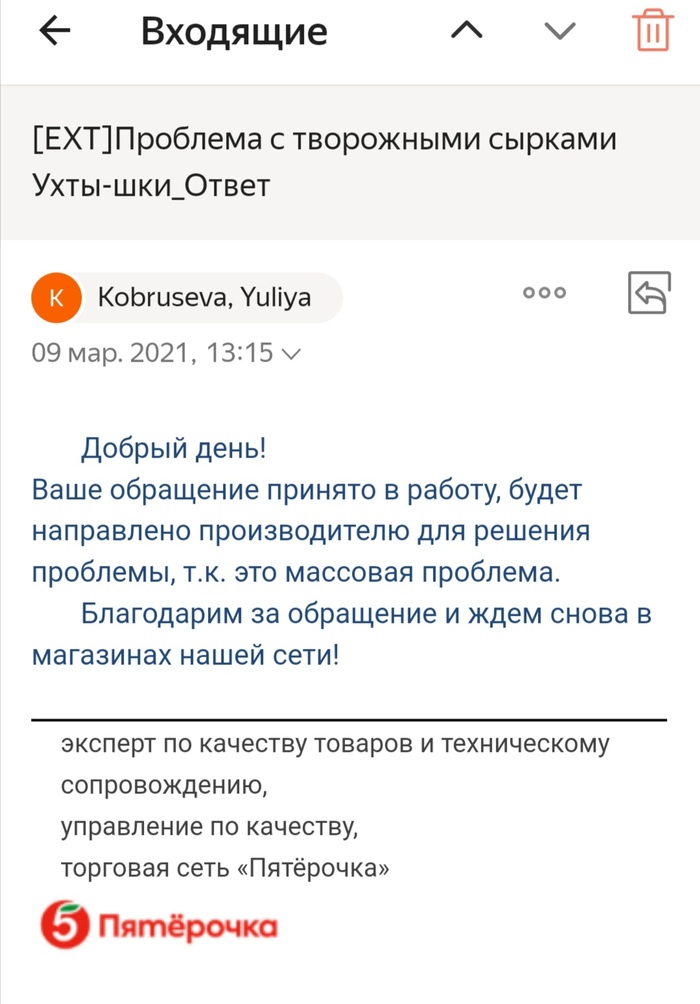 Входящие

[EXT]Проблема с творожными сырками Ухты-шки_Ответ

K Kobruseva, Yuliya

09 мар. 2021, 13:15

Добрый день!
Ваше обращение принято в работу, будет направлено производителю для решения проблемы, т.к. это массовая проблема.
Благодарим за обращение и ждем снова в магазинах нашей сети!

эксперт по качеству товаров и техническому сопровождению,
управление по качеству,
торговая сеть «Пятёрочка»

5 Пятёрочка